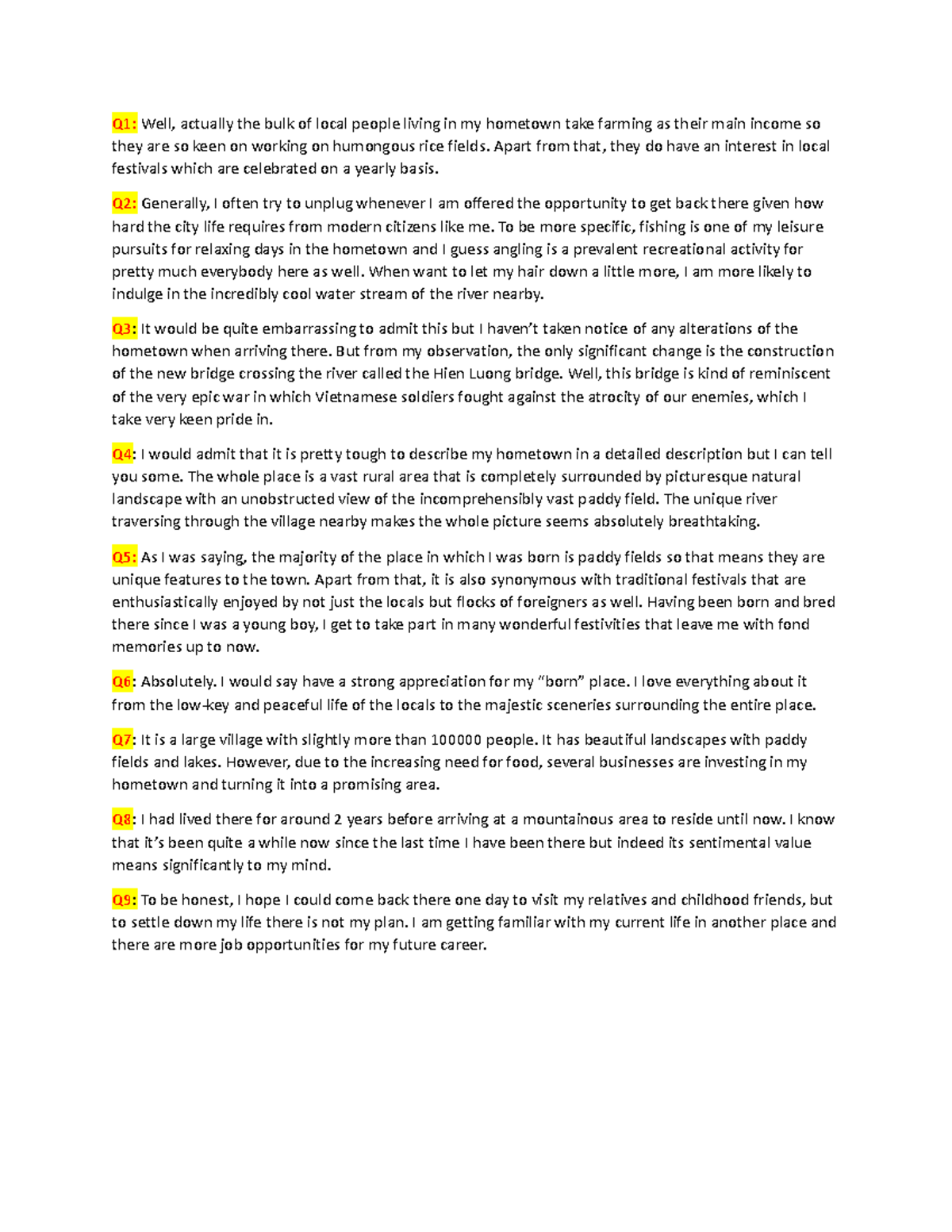 Q1: Well, actually the bulk of local people living in my hometown take farming as their main income so they are so keen on working on humongous rice fields. Apart from that, they do have an interest in local festivals which are celebrated on a yearly basis.

Q2: Generally, I often try to unplug whenever I am offered the opportunity to get back there given how hard the city life requires from modern citizens like me. To be more specific, fishing is one of my leisure pursuits for relaxing days in the hometown and I guess angling is a prevalent recreational activity for pretty much everybody here as well. When want to let my hair down a little more, I am more likely to indulge in the incredibly cool water stream of the river nearby.

Q3: It would be quite embarrassing to admit this but I haven't taken notice of any alterations of the hometown when arriving there. But from my observation, the only significant change is the construction of the new bridge crossing the river called the Hien Luong bridge. Well, this bridge is kind of reminiscent of the very epic war in which Vietnamese soldiers fought against the atrocity of our enemies, which I take very keen pride in.

Q4: I would admit that it is pretty tough to describe my hometown in a detailed description but I can tell you some. The whole place is a vast rural area that is completely surrounded by picturesque natural landscape with an unobstructed view of the incomprehensibly vast paddy field. The unique river traversing through the village nearby makes the whole picture seems absolutely breathtaking.

Q5: As I was saying, the majority of the place in which I was born is paddy fields so that means they are unique features to the town. Apart from that, it is also synonymous with traditional festivals that are enthusiastically enjoyed by not just the locals but flocks of foreigners as well. Having been born and bred there since I was a young boy, I get to take part in many wonderful festivities that leave me with fond memories up to now.

Q6: Absolutely. I would say have a strong appreciation for my "born" place. I love everything about it from the low-key and peaceful life of the locals to the majestic sceneries surrounding the entire place.

Q7: It is a large village with slightly more than 100000 people. It has beautiful landscapes with paddy fields and lakes. However, due to the increasing need for food, several businesses are investing in my hometown and turning it into a promising area.

Q8: I had lived there for around 2 years before arriving at a mountainous area to reside until now. I know that it's been quite a while now since the last time I have been there but indeed its sentimental value means significantly to my mind.

Q9: To be honest, I hope I could come back there one day to visit my relatives and childhood friends, but to settle down my life there is not my plan. I am getting familiar with my current life in another place and there are more job opportunities for my future career.